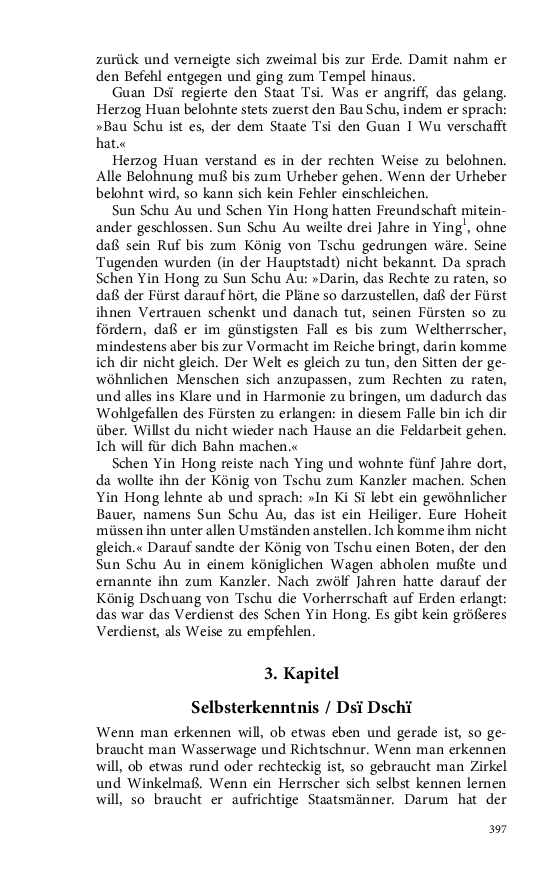 zurück und verneigte sich zweimal bis zur Erde. Damit nahm er den Befehl entgegen und ging zum Tempel hinaus.

Guan Dsï regierte den Staat Tsi. Was er angriff, das gelang. Herzog Huan belohnte stets zuerst den Bau Schu, indem er sprach: »Bau Schu ist es, der dem Staate Tsi den Guan I Wu verschafft hat.«

Herzog Huan verstand es in der rechten Weise zu belohnen. Alle Belohnung muß bis zum Urheber gehen. Wenn der Urheber belohnt wird, so kann sich kein Fehler einschleichen.

Sun Schu Au und Schen Yin Hong hatten Freundschaft miteinander geschlossen. Sun Schu Au weilte drei Jahre in Ying$^1$, ohne daß sein Ruf bis zum König von Tschu gedrungen wäre. Seine Tugenden wurden (in der Hauptstadt) nicht bekannt. Da sprach Schen Yin Hong zu Sun Schu Au: »Darin, das Rechte zu raten, so daß der Fürst darauf hört, die Pläne so darzustellen, daß der Fürst ihnen Vertrauen schenkt und danach tut, seinen Fürsten so zu fördern, daß er im günstigsten Fall es bis zum Weltherrscher, mindestens aber bis zur Vormacht im Reiche bringt, darin komme ich dir nicht gleich. Der Welt es gleich zu tun, den Sitten der gewöhnlichen Menschen sich anzupassen, zum Rechten zu raten, und alles ins Klare und in Harmonie zu bringen, um dadurch das Wohlgefallen des Fürsten zu erlangen: in diesem Falle bin ich dir über. Willst du nicht wieder nach Hause an die Feldarbeit gehen. Ich will für dich Bahn machen.«

Schen Yin Hong reiste nach Ying und wohnte fünf Jahre dort, da wollte ihn der König von Tschu zum Kanzler machen. Schen Yin Hong lehnte ab und sprach: »In Ki Sï lebt ein gewöhnlicher Bauer, namens Sun Schu Au, das ist ein Heiliger. Eure Hoheit müssen ihn unter allen Umständen anstellen. Ich komme ihm nicht gleich.« Darauf sandte der König von Tschu einen Boten, der den Sun Schu Au in einem königlichen Wagen abholen mußte und ernannte ihn zum Kanzler. Nach zwölf Jahren hatte darauf der König Dschuang von Tschu die Vorherrschaft auf Erden erlangt: das war das Verdienst des Schen Yin Hong. Es gibt kein größeres Verdienst, als Weise zu empfehlen.

3. Kapitel

Selbsterkenntnis / Dsï Dschï

Wenn man erkennen will, ob etwas eben und gerade ist, so gebraucht man Wasserwage und Richtschnur. Wenn man erkennen will, ob etwas rund oder rechteckig ist, so gebraucht man Zirkel und Winkelmaß. Wenn ein Herrscher sich selbst kennen lernen will, so braucht er aufrichtige Staatsmänner. Darum hat der

397